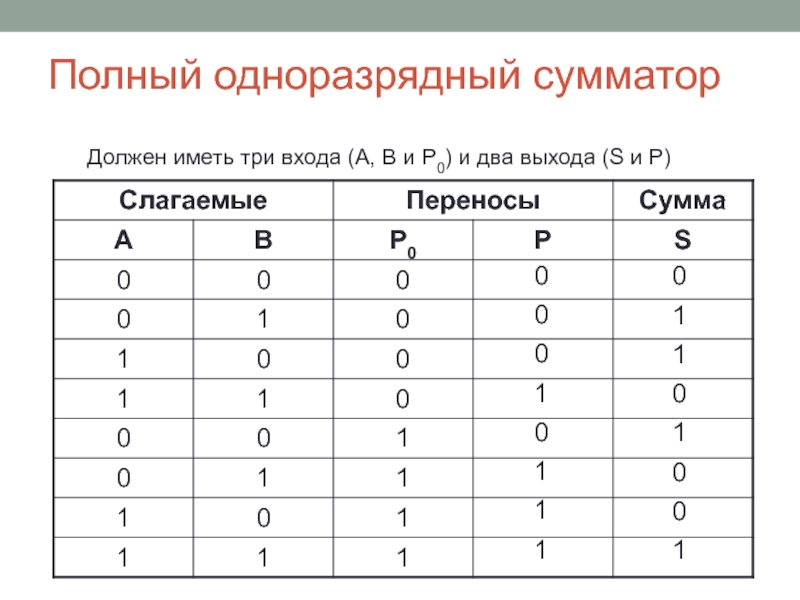 Полный одноразрядный сумматор

Должен иметь три входа (A, B и $P_0$) и два выхода (S и P)

| Слагаемые | | Переносы | | Сумма |
|---|---|---|---|---|
| A | B | $P_0$ | P | S |
| 0 | 0 | 0 | 0 | 0 |
| 0 | 1 | 0 | 0 | 1 |
| 1 | 0 | 0 | 0 | 1 |
| 1 | 1 | 0 | 1 | 0 |
| 0 | 0 | 1 | 0 | 1 |
| 0 | 1 | 1 | 1 | 0 |
| 1 | 0 | 1 | 1 | 0 |
| 1 | 1 | 1 | 1 | 1 |